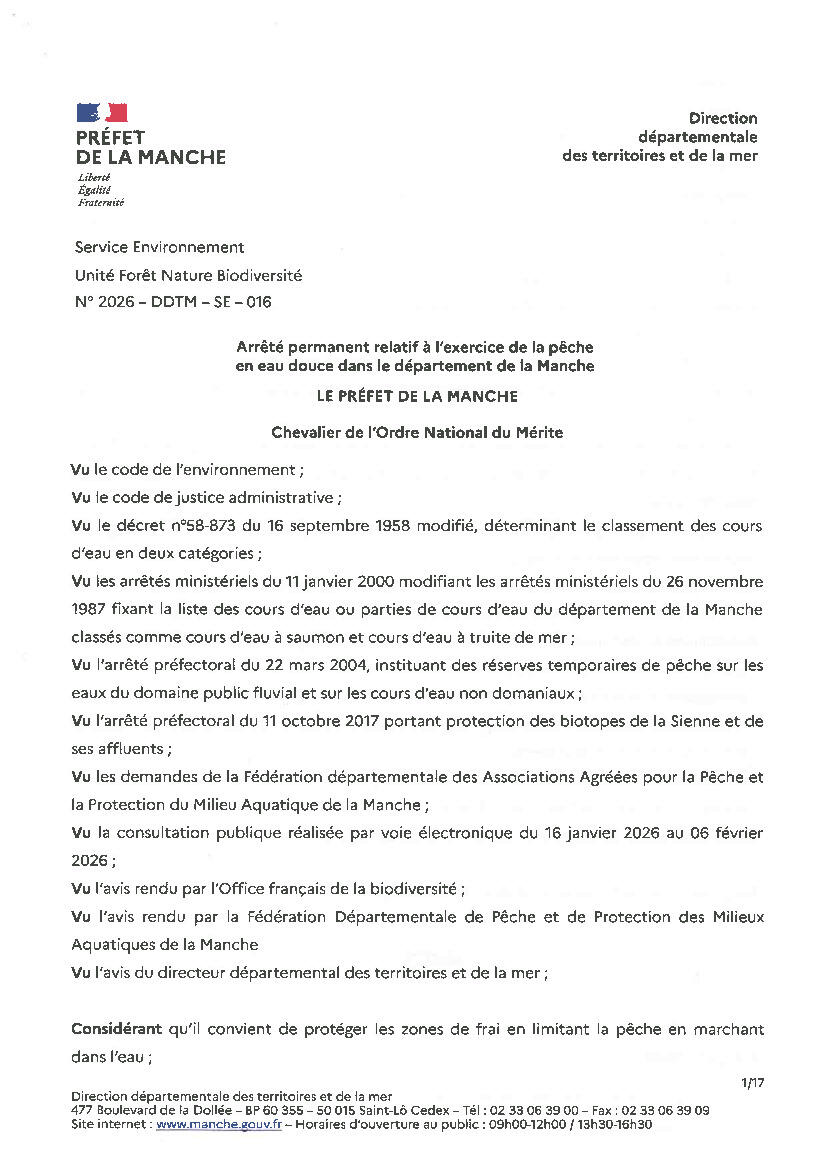 PRÉFET
DE LA MANCHE
Liberté
Égalité
Fraternité

Direction
départementale
des territoires et de la mer

Service Environnement
Unité Forêt Nature Biodiversité
N° 2026 – DDTM – SE – 016

Arrêté permanent relatif à l'exercice de la pêche en eau douce dans le département de la Manche

LE PRÉFET DE LA MANCHE

Chevalier de l'Ordre National du Mérite

Vu le code de l'environnement ;

Vu le code de justice administrative ;

Vu le décret n°58-873 du 16 septembre 1958 modifié, déterminant le classement des cours d'eau en deux catégories ;

Vu les arrêtés ministériels du 11 janvier 2000 modifiant les arrêtés ministériels du 26 novembre 1987 fixant la liste des cours d'eau ou parties de cours d'eau du département de la Manche classés comme cours d'eau à saumon et cours d'eau à truite de mer ;

Vu l'arrêté préfectoral du 22 mars 2004, instituant des réserves temporaires de pêche sur les eaux du domaine public fluvial et sur les cours d'eau non domaniaux ;

Vu l'arrêté préfectoral du 11 octobre 2017 portant protection des biotopes de la Sienne et de ses affluents ;

Vu les demandes de la Fédération départementale des Associations Agréées pour la Pêche et la Protection du Milieu Aquatique de la Manche ;

Vu la consultation publique réalisée par voie électronique du 16 janvier 2026 au 06 février 2026 ;

Vu l'avis rendu par l'Office français de la biodiversité ;

Vu l'avis rendu par la Fédération Départementale de Pêche et de Protection des Milieux Aquatiques de la Manche

Vu l'avis du directeur départemental des territoires et de la mer ;

Considérant qu'il convient de protéger les zones de frai en limitant la pêche en marchant dans l'eau ;

1/17

Direction départementale des territoires et de la mer
477 Boulevard de la Dollée – BP 60 355 – 50 015 Saint-Lô Cedex – Tél : 02 33 06 39 00 – Fax : 02 33 06 39 09
Site internet : www.manche.gouv.fr – Horaires d'ouverture au public : 09h00-12h00 / 13h30-16h30